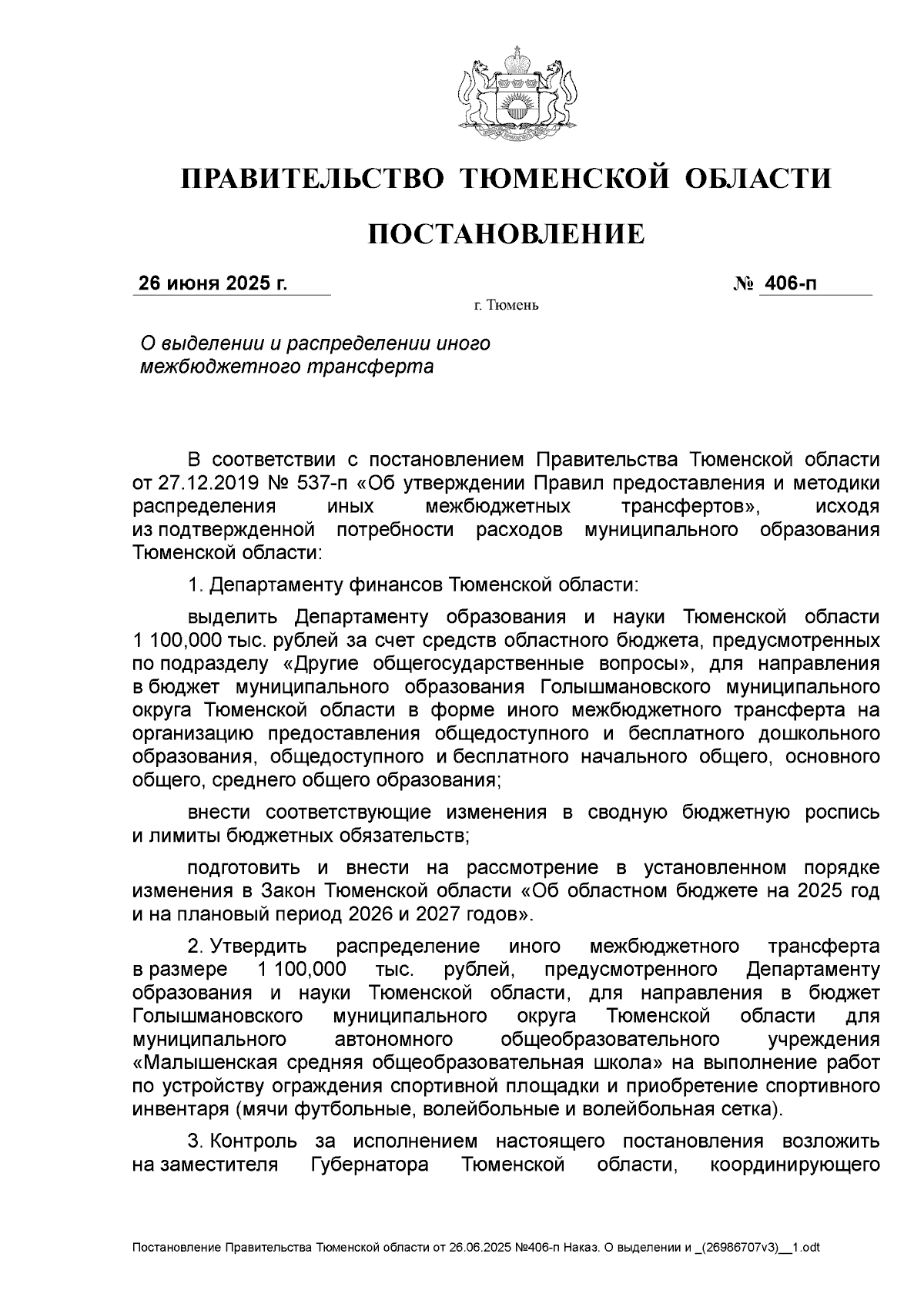 ПРАВИТЕЛЬСТВО ТЮМЕНСКОЙ ОБЛАСТИ

ПОСТАНОВЛЕНИЕ

26 июня 2025 г.

№ 406-п

г. Тюмень

О выделении и распределении иного межбюджетного трансферта

В соответствии с постановлением Правительства Тюменской области от 27.12.2019 № 537-п «Об утверждении Правил предоставления и методики распределения иных межбюджетных трансфертов», исходя из подтвержденной потребности расходов муниципального образования Тюменской области:

1. Департаменту финансов Тюменской области:

выделить Департаменту образования и науки Тюменской области 1 100,000 тыс. рублей за счет средств областного бюджета, предусмотренных по подразделу «Другие общегосударственные вопросы», для направления в бюджет муниципального образования Голышмановского муниципального округа Тюменской области в форме иного межбюджетного трансферта на организацию предоставления общедоступного и бесплатного дошкольного образования, общедоступного и бесплатного начального общего, основного общего, среднего общего образования;

внести соответствующие изменения в сводную бюджетную роспись и лимиты бюджетных обязательств;

подготовить и внести на рассмотрение в установленном порядке изменения в Закон Тюменской области «Об областном бюджете на 2025 год и на плановый период 2026 и 2027 годов».

2. Утвердить распределение иного межбюджетного трансферта в размере 1 100,000 тыс. рублей, предусмотренного Департаменту образования и науки Тюменской области, для направления в бюджет Голышмановского муниципального округа Тюменской области для муниципального автономного общеобразовательного учреждения «Малышенская средняя общеобразовательная школа» на выполнение работ по устройству ограждения спортивной площадки и приобретение спортивного инвентаря (мячи футбольные, волейбольные и волейбольная сетка).

3. Контроль за исполнением настоящего постановления возложить на заместителя Губернатора Тюменской области, координирующего

Постановление Правительства Тюменской области от 26.06.2025 №406-п Наказ. О выделении и _(26986707v3)__1.odt